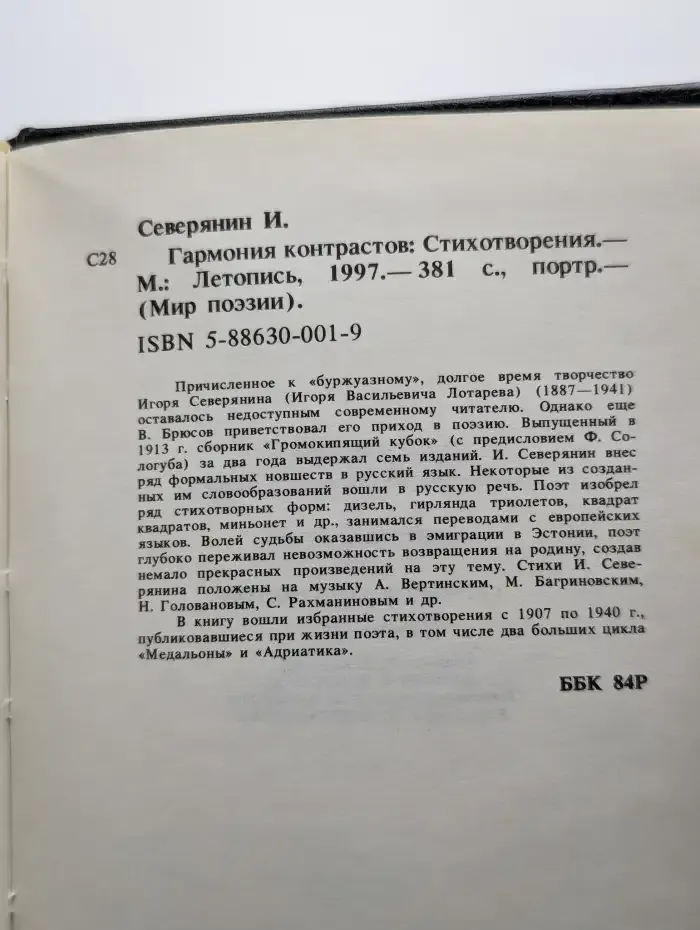 Северянин И.

С28 Гармония контрастов: Стихотворения.— М.: Летопись, 1997.— 381 с., портр.— (Мир поэзии).

ISBN 5-88630-001-9

Причисленное к «буржуазному», долгое время творчество Игоря Северянина (Игоря Васильевича Лотарева) (1887—1941) оставалось недоступным современному читателю. Однако еще В. Брюсов приветствовал его приход в поэзию. Выпущенный в 1913 г. сборник «Громокипящий кубок» (с предисловием Ф. Сологуба) за два года выдержал семь изданий. И. Северянин внес ряд формальных новшеств в русский язык. Некоторые из созданных им словообразований вошли в русскую речь. Поэт изобрел ряд стихотворных форм: дизель, гирлянда триолетов, квадрат квадратов, миньонет и др., занимался переводами с европейских языков. Волей судьбы оказавшись в эмиграции в Эстонии, поэт глубоко переживал невозможность возвращения на родину, создав немало прекрасных произведений на эту тему. Стихи И. Северянина положены на музыку А. Вертинским, М. Багриновским, Н. Головановым, С. Рахманиновым и др.

В книгу вошли избранные стихотворения с 1907 по 1940 г., публиковавшиеся при жизни поэта, в том числе два больших цикла «Медальоны» и «Адриатика».

ББК 84Р